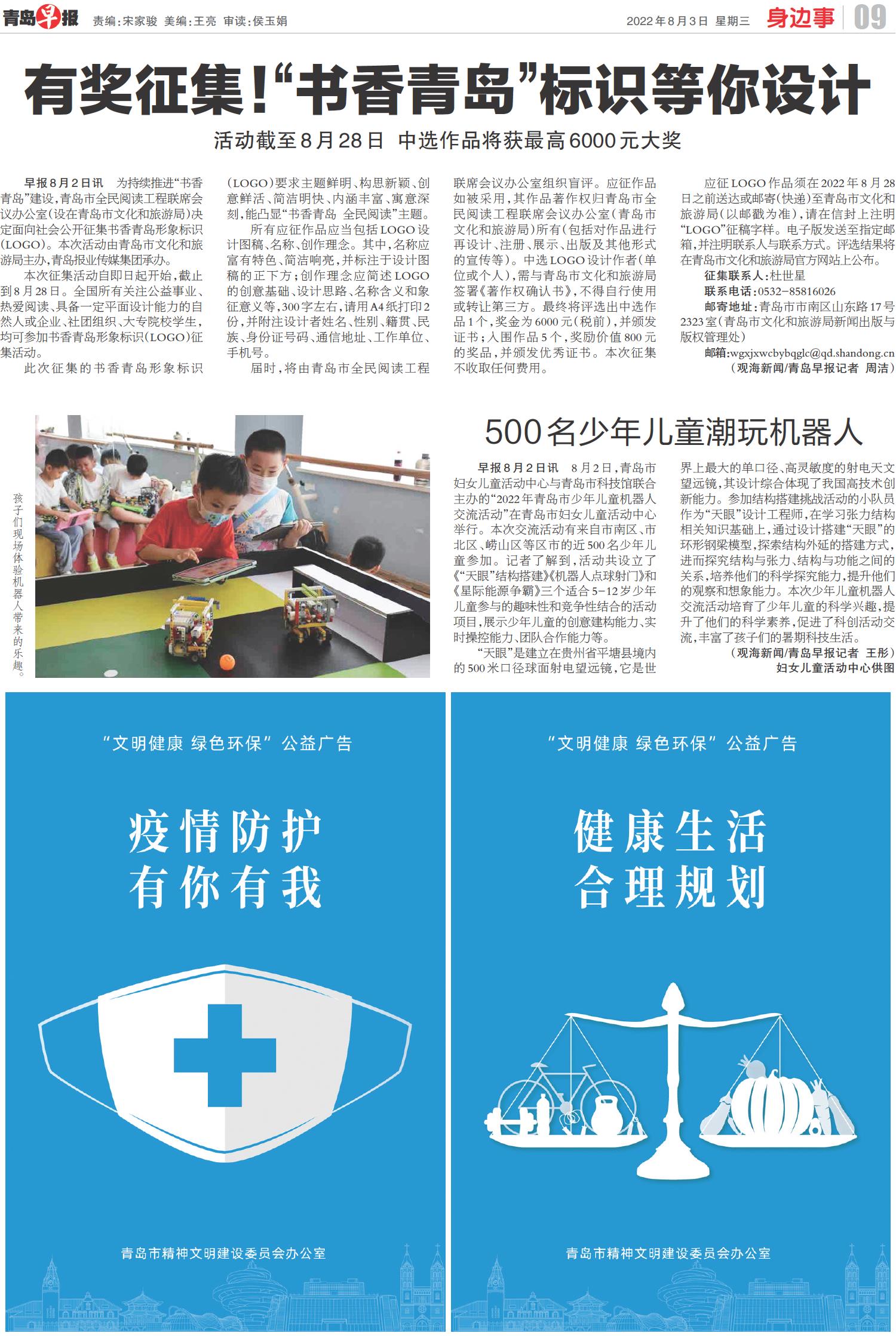 青岛早报 责编：宋家骏 美编：王亮 审读：侯玉娟

2022年8月3日 星期三 身边事 09

有奖征集！“书香青岛”标识等你设计

活动截至8月28日 中选作品将获最高6000元大奖

早报8月2日讯 为持续推进“书香青岛”建设，青岛市全民阅读工程联席会议办公室（设在青岛市文化和旅游局）决定面向社会公开征集书香青岛形象标识（LOGO）。本次活动由青岛市文化和旅游局主办，青岛报业传媒集团承办。

本次征集活动自即日起开始，截止到8月28日。全国所有关注公益事业、热爱阅读、具备一定平面设计能力的自然人或企业、社团组织、大专院校学生，均可参加书香青岛形象标识（LOGO）征集活动。

此次征集的书香青岛形象标识（LOGO）要求主题鲜明、构思新颖、创意鲜活、简洁明快、内涵丰富、寓意深刻，能凸显“书香青岛 全民阅读”主题。

所有应征作品应当包括LOGO设计图稿、名称、创作理念。其中，名称应富有特色、简洁响亮，并标注于设计图稿的正下方；创作理念应简述LOGO的创意基础、设计思路、名称含义和象征意义等，300字左右，请用A4纸打印2份，并附注设计者姓名、性别、籍贯、民族、身份证号码、通信地址、工作单位、手机号。

届时，将由青岛市全民阅读工程联席会议办公室组织盲评。应征作品如被采用，其作品著作权归青岛市全民阅读工程联席会议办公室（青岛市文化和旅游局）所有（包括对作品进行再设计、注册、展示、出版及其他形式的宣传等）。中选LOGO设计作者（单位或个人），需与青岛市文化和旅游局签署《著作权确认书》，不得自行使用或转让第三方。最终将评选出中选作品1个，奖金为6000元（税前），并颁发证书；入围作品5个，奖励价值800元的奖品，并颁发优秀证书。本次征集不收取任何费用。

应征LOGO作品须在2022年8月28日之前送达或邮寄（快递）至青岛市文化和旅游局（以邮戳为准），请在信封上注明“LOGO”征稿字样。电子版发送至指定邮箱，并注明联系人与联系方式。评选结果将在青岛市文化和旅游局官方网站上公布。

征集联系人：杜世星

联系电话：0532-85816026

邮寄地址：青岛市市南区山东路17号2323室（青岛市文化和旅游局新闻出版与版权管理处）

邮箱：wgxjxwcbybqglc@qd.shandong.cn

（观海新闻/青岛早报记者 周洁）

孩子们现场体验机器人带来的乐趣。

500名少年儿童潮玩机器人

早报8月2日讯 8月2日，青岛市妇女儿童活动中心与青岛市科技馆联合主办的“2022年青岛市少年儿童机器人交流活动”在青岛市妇女儿童活动中心举行。本次交流活动有来自市南区、市北区、崂山区等区市的近500名少年儿童参加。记者了解到，活动共设立了《“天眼”结构搭建》《机器人点球射门》和《星际能源争霸》三个适合5-12岁少年儿童参与的趣味性和竞争性结合的活动项目，展示少年儿童的创意建构能力、实时操控能力、团队合作能力等。

“天眼”是建立在贵州省平塘县境内的500米口径球面射电望远镜，它是世界上最大的单口径、高灵敏度的射电天文望远镜，其设计综合体现了我国高技术创新能力。参加结构搭建挑战活动的小队员作为“天眼”设计工程师，在学习张力结构相关知识基础上，通过设计搭建“天眼”的环形钢梁模型，探索结构外延的搭建方式，进而探究结构与张力、结构与功能之间的关系，培养他们的科学探究能力，提升他们的观察和想象能力。本次少年儿童机器人交流活动培育了少年儿童的科学兴趣，提升了他们的科学素养，促进了科创活动交流，丰富了孩子们的暑期科技生活。

（观海新闻/青岛早报记者 王彤）
妇女儿童活动中心供图

“文明健康 绿色环保”公益广告

疫情防护
有你有我

青岛市精神文明建设委员会办公室

“文明健康 绿色环保”公益广告

健康生活
合理规划

青岛市精神文明建设委员会办公室